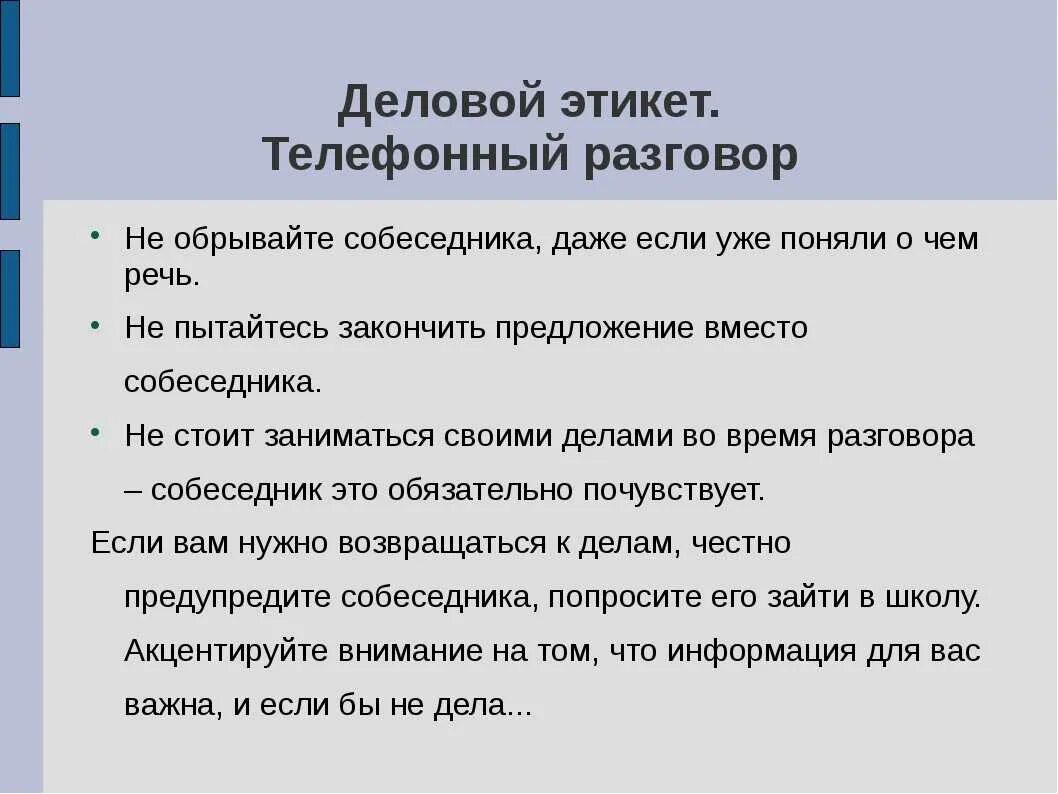 Деловой этикет.
Телефонный разговор

• Не обрывайте собеседника, даже если уже поняли о чем речь.

• Не пытайтесь закончить предложение вместо собеседника.

• Не стоит заниматься своими делами во время разговора – собеседник это обязательно почувствует.

Если вам нужно возвращаться к делам, честно предупредите собеседника, попросите его зайти в школу. Акцентируйте внимание на том, что информация для вас важна, и если бы не дела...